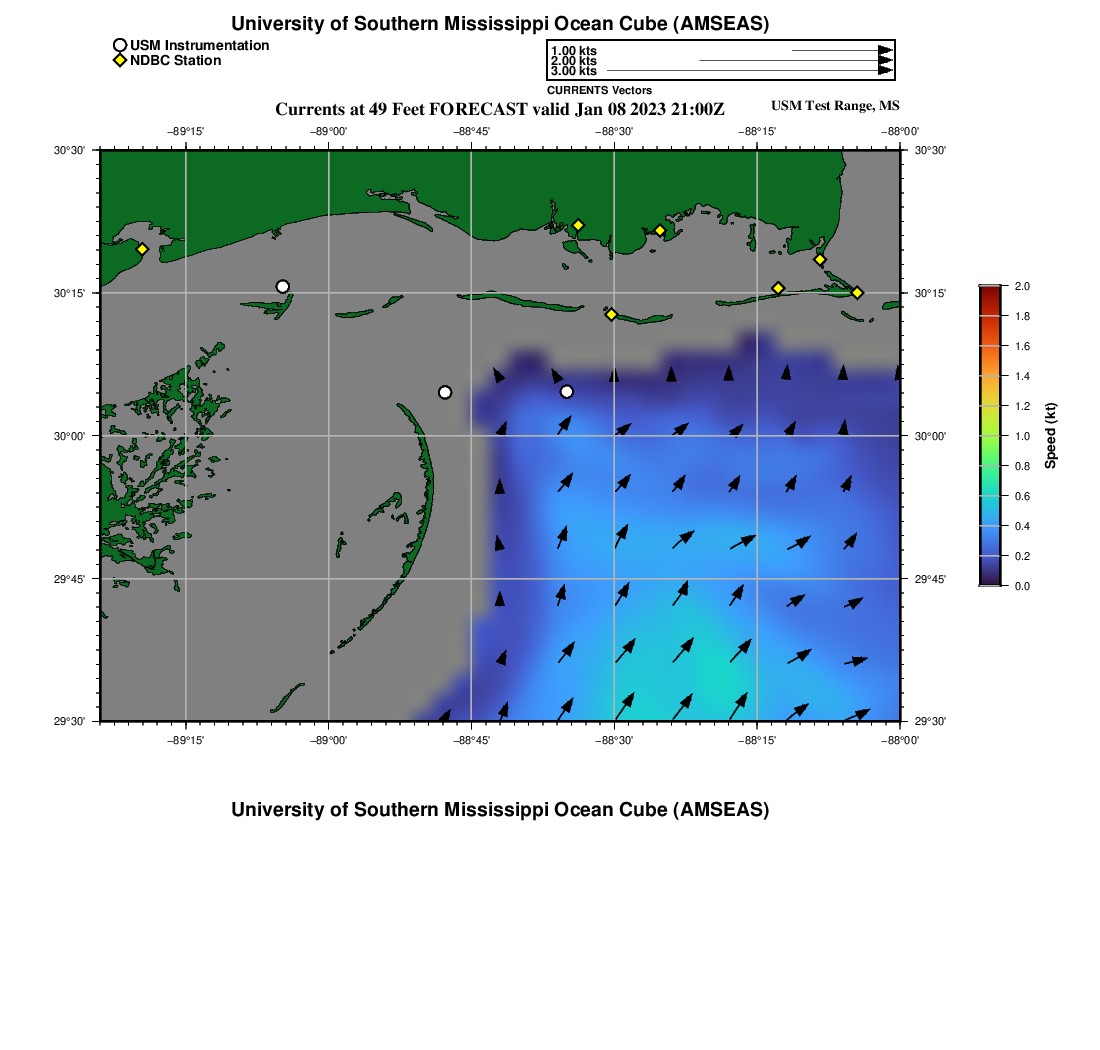 University of Southern Mississippi Ocean Cube (AMSEAS)

USM Instrumentation
NDBC Station

1.00 kts
2.00 kts
3.00 kts
CURRENTS Vectors

Currents at 49 Feet FORECAST valid Jan 08 2023 21:00Z

USM Test Range, MS

−89°15' −89°00' −88°45' −88°30' −88°15' −88°00'

30°30'
30°15'
30°00'
29°45'
29°30'

30°30'
30°15'
30°00'
29°45'
29°30'

−89°15' −89°00' −88°45' −88°30' −88°15' −88°00'

2.0
1.8
1.6
1.4
1.2
1.0
0.8
0.6
0.4
0.2
0.0
Speed (kt)

University of Southern Mississippi Ocean Cube (AMSEAS)